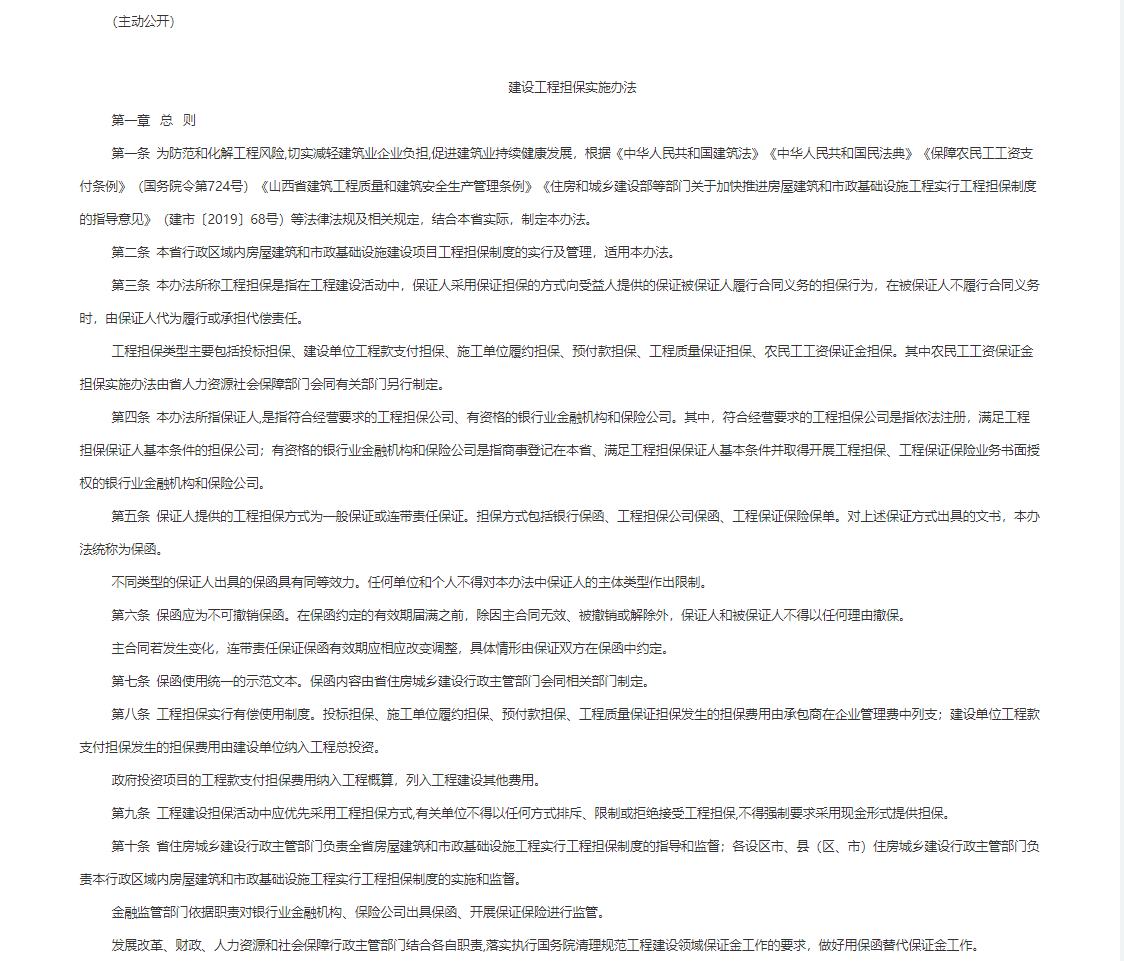 （主动公开）

建设工程担保实施办法

第一章 总 则

第一条 为防范和化解工程风险,切实减轻建筑业企业负担,促进建筑业持续健康发展，根据《中华人民共和国建筑法》《中华人民共和国民法典》《保障农民工工资支付条例》（国务院令第724号）《山西省建筑工程质量和建筑安全生产管理条例》《住房和城乡建设部等部门关于加快推进房屋建筑和市政基础设施工程实行工程担保制度的指导意见》（建市〔2019〕68号）等法律法规及相关规定，结合本省实际，制定本办法。

第二条 本省行政区域内房屋建筑和市政基础设施建设项目工程担保制度的实行及管理，适用本办法。

第三条 本办法所称工程担保是指在工程建设活动中，保证人采用保证担保的方式向受益人提供的保证被保证人履行合同义务的担保行为，在被保证人不履行合同义务时，由保证人代为履行或承担代偿责任。

工程担保类型主要包括投标担保、建设单位工程款支付担保、施工单位履约担保、预付款担保、工程质量保证担保、农民工工资保证金担保。其中农民工工资保证金担保实施办法由省人力资源社会保障部门会同有关部门另行制定。

第四条 本办法所指保证人,是指符合经营要求的工程担保公司、有资格的银行业金融机构和保险公司。其中，符合经营要求的工程担保公司是指依法注册，满足工程担保保证人基本条件的担保公司；有资格的银行业金融机构和保险公司是指商事登记在本省、满足工程担保保证人基本条件并取得开展工程担保、工程保证保险业务书面授权的银行业金融机构和保险公司。

第五条 保证人提供的工程担保方式为一般保证或连带责任保证。担保方式包括银行保函、工程担保公司保函、工程保证保险保单。对上述保证方式出具的文书，本办法统称为保函。

不同类型的保证人出具的保函具有同等效力。任何单位和个人不得对本办法中保证人的主体类型作出限制。

第六条 保函应为不可撤销保函。在保函约定的有效期届满之前，除因主合同无效、被撤销或解除外，保证人和被保证人不得以任何理由撤保。

主合同若发生变化，连带责任保证保函有效期应相应改变调整，具体情形由保证双方在保函中约定。

第七条 保函使用统一的示范文本。保函内容由省住房城乡建设行政主管部门会同相关部门制定。

第八条 工程担保实行有偿使用制度。投标担保、施工单位履约担保、预付款担保、工程质量保证担保发生的担保费用由承包商在企业管理费中列支；建设单位工程款支付担保发生的担保费用由建设单位纳入工程总投资。

政府投资项目的工程款支付担保费用纳入工程概算，列入工程建设其他费用。

第九条 工程建设担保活动中应优先采用工程担保方式,有关单位不得以任何方式排斥、限制或拒绝接受工程担保,不得强制要求采用现金形式提供担保。

第十条 省住房城乡建设行政主管部门负责全省房屋建筑和市政基础设施工程实行工程担保制度的指导和监督；各设区市、县（区、市）住房城乡建设行政主管部门负责本行政区域内房屋建筑和市政基础设施工程实行工程担保制度的实施和监督。

金融监管部门依据职责对银行业金融机构、保险公司出具保函、开展保证保险进行监管。

发展改革、财政、人力资源和社会保障行政主管部门结合各自职责,落实执行国务院清理规范工程建设领域保证金工作的要求，做好用保函替代保证金工作。